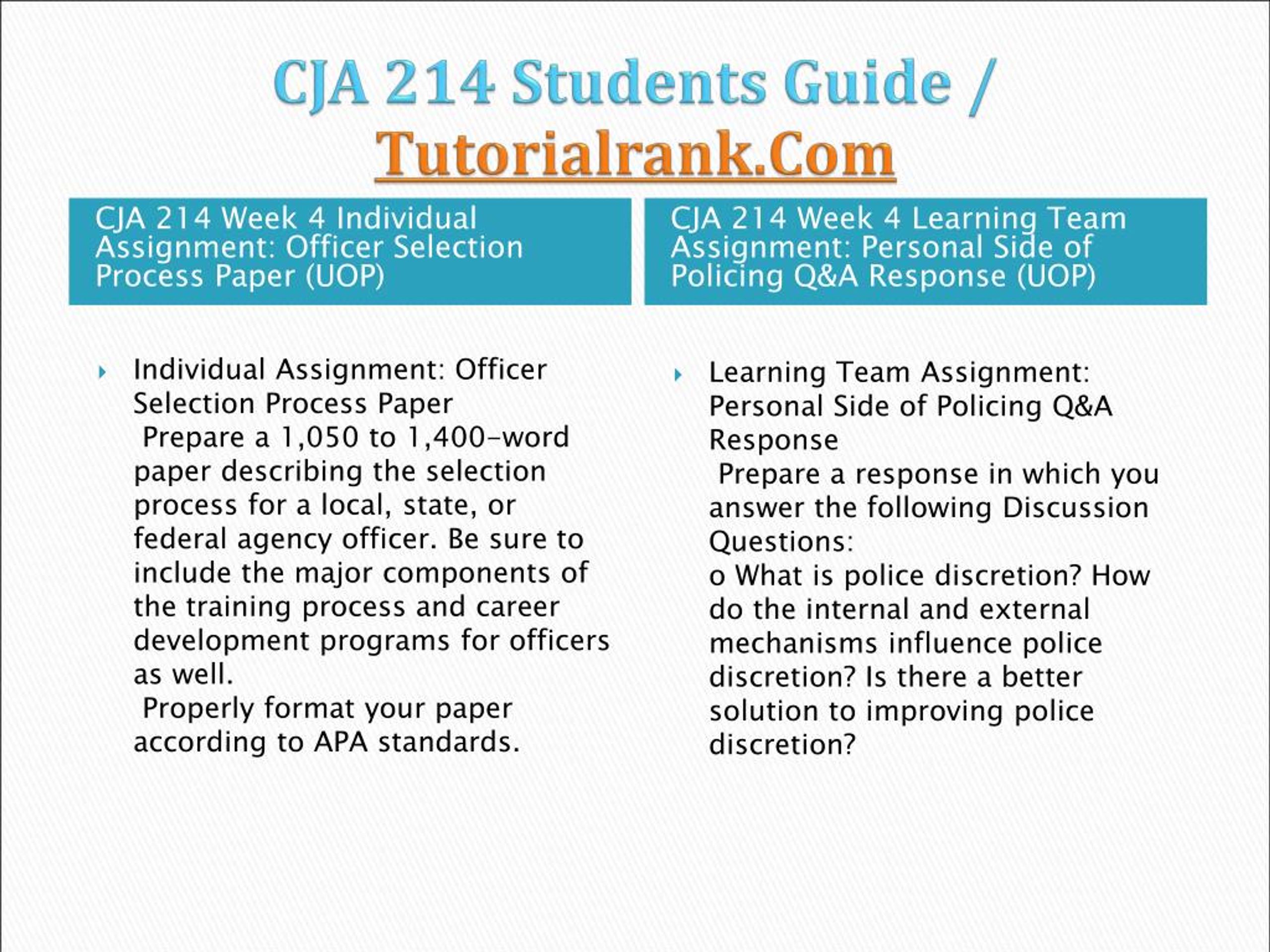 CJA 214 Students Guide / Tutorialrank.Com

CJA 214 Week 4 Individual Assignment: Officer Selection Process Paper (UOP)

Individual Assignment: Officer Selection Process Paper
Prepare a 1,050 to 1,400-word paper describing the selection process for a local, state, or federal agency officer. Be sure to include the major components of the training process and career development programs for officers as well.
Properly format your paper according to APA standards.

CJA 214 Week 4 Learning Team Assignment: Personal Side of Policing Q&A Response (UOP)

Learning Team Assignment: Personal Side of Policing Q&A Response
Prepare a response in which you answer the following Discussion Questions:
o What is police discretion? How do the internal and external mechanisms influence police discretion? Is there a better solution to improving police discretion?